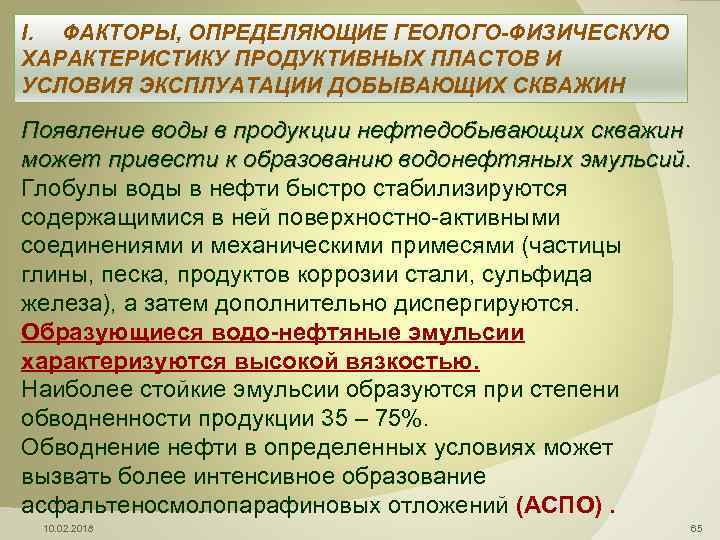 I. ФАКТОРЫ, ОПРЕДЕЛЯЮЩИЕ ГЕОЛОГО-ФИЗИЧЕСКУЮ ХАРАКТЕРИСТИКУ ПРОДУКТИВНЫХ ПЛАСТОВ И УСЛОВИЯ ЭКСПЛУАТАЦИИ ДОБЫВАЮЩИХ СКВАЖИН

Появление воды в продукции нефтедобывающих скважин может привести к образованию водонефтяных эмульсий. Глобулы воды в нефти быстро стабилизируются содержащимися в ней поверхностно-активными соединениями и механическими примесями (частицы глины, песка, продуктов коррозии стали, сульфида железа), а затем дополнительно диспергируются. Образующиеся водо-нефтяные эмульсии характеризуются высокой вязкостью. Наиболее стойкие эмульсии образуются при степени обводненности продукции 35 – 75%. Обводнение нефти в определенных условиях может вызвать более интенсивное образование асфальтеносмолопарафиновых отложений (АСПО) .

10.02.2018

65